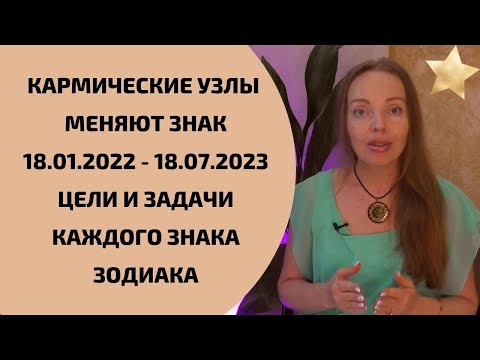 КАРМИЧЕСКИЕ УЗЛЫ МЕНЯЮТ ЗНАК 18.01.2022 - 18.07.2023 ЦЕЛИ И ЗАДАЧИ КАЖДОГО ЗНАКА ЗОДИАКА